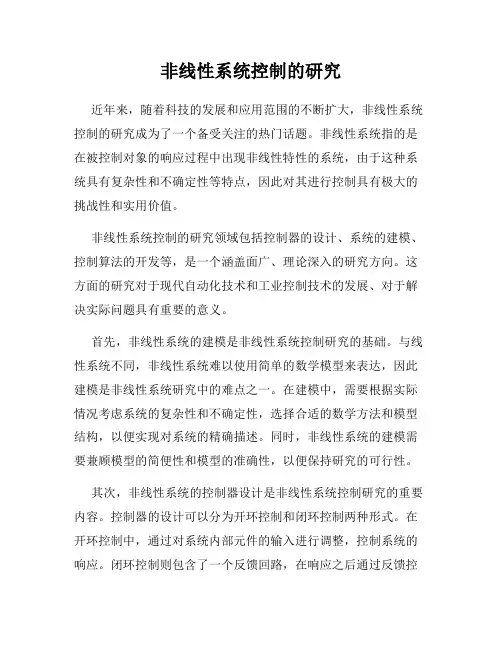 非线性系统控制的研究

近年来，随着科技的发展和应用范围的不断扩大，非线性系统控制的研究成为了一个备受关注的热门话题。非线性系统指的是在被控制对象的响应过程中出现非线性特性的系统，由于这种系统具有复杂性和不确定性等特点，因此对其进行控制具有极大的挑战性和实用价值。

非线性系统控制的研究领域包括控制器的设计、系统的建模、控制算法的开发等，是一个涵盖面广、理论深入的研究方向。这方面的研究对于现代自动化技术和工业控制技术的发展、对于解决实际问题具有重要的意义。

首先，非线性系统的建模是非线性系统控制研究的基础。与线性系统不同，非线性系统难以使用简单的数学模型来表达，因此建模是非线性系统研究中的难点之一。在建模中，需要根据实际情况考虑系统的复杂性和不确定性，选择合适的数学方法和模型结构，以便实现对系统的精确描述。同时，非线性系统的建模需要兼顾模型的简便性和模型的准确性，以便保持研究的可行性。

其次，非线性系统的控制器设计是非线性系统控制研究的重要内容。控制器的设计可以分为开环控制和闭环控制两种形式。在开环控制中，通过对系统内部元件的输入进行调整，控制系统的响应。闭环控制则包含了一个反馈回路，在响应之后通过反馈控